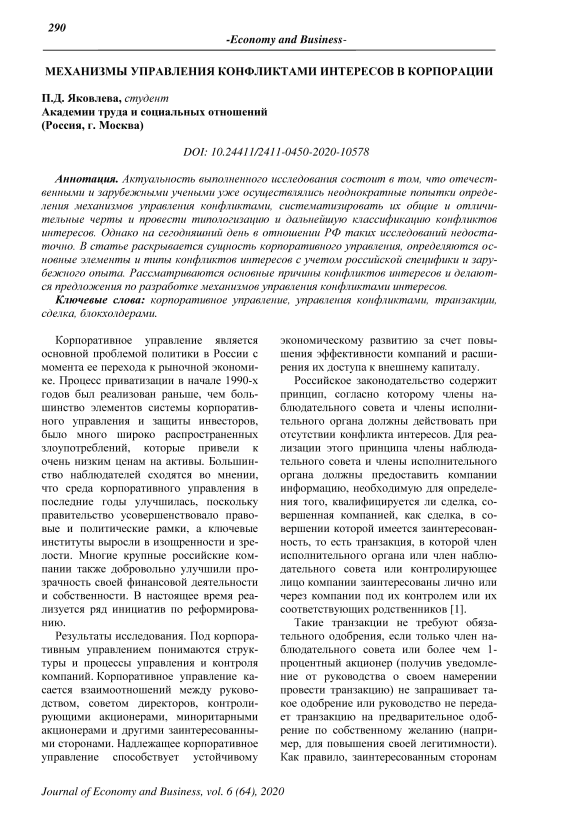 290

-Economy and Business-

МЕХАНИЗМЫ УПРАВЛЕНИЯ КОНФЛИКТАМИ ИНТЕРЕСОВ В КОРПОРАЦИИ

П.Д. Яковлева, студент
Академии труда и социальных отношений
(Россия, г. Москва)

DOI: 10.24411/2411-0450-2020-10578

Аннотация. Актуальность выполненного исследования состоит в том, что отечественными и зарубежными учеными уже осуществлялись неоднократные попытки определения механизмов управления конфликтами, систематизировать их общие и отличительные черты и провести типологизацию и дальнейшую классификацию конфликтов интересов. Однако на сегодняшний день в отношении РФ таких исследований недостаточно. В статье раскрывается сущность корпоративного управления, определяются основные элементы и типы конфликтов интересов с учетом российской специфики и зарубежного опыта. Рассматриваются основные причины конфликтов интересов и делаются предложения по разработке механизмов управления конфликтами интересов.

Ключевые слова: корпоративное управление, управления конфликтами, транзакции, сделка, блокхолдерами.

Корпоративное управление является основной проблемой политики в России с момента ее перехода к рыночной экономике. Процесс приватизации в начале 1990-х годов был реализован раньше, чем большинство элементов системы корпоративного управления и защиты инвесторов, было много широко распространенных злоупотреблений, которые привели к очень низким ценам на активы. Большинство наблюдателей сходятся во мнении, что среда корпоративного управления в последние годы улучшилась, поскольку правительство усовершенствовало правовые и политические рамки, а ключевые институты выросли в изощренности и зрелости. Многие крупные российские компании также добровольно улучшили прозрачность своей финансовой деятельности и собственности. В настоящее время реализуется ряд инициатив по реформированию.

Результаты исследования. Под корпоративным управлением понимаются структуры и процессы управления и контроля компаний. Корпоративное управление касается взаимоотношений между руководством, советом директоров, контролирующими акционерами, миноритарными акционерами и другими заинтересованными сторонами. Надлежащее корпоративное управление способствует устойчивому экономическому развитию за счет повышения эффективности компаний и расширения их доступа к внешнему капиталу.

Российское законодательство содержит принцип, согласно которому члены наблюдательного совета и члены исполнительного органа должны действовать при отсутствии конфликта интересов. Для реализации этого принципа члены наблюдательного совета и члены исполнительного органа должны предоставить компании информацию, необходимую для определения того, квалифицируется ли сделка, совершенная компанией, как сделка, в совершении которой имеется заинтересованность, то есть транзакция, в которой член исполнительного органа или член наблюдательного совета или контролирующее лицо компании заинтересованы лично или через компании под их контролем или их соответствующих родственников [1].

Такие транзакции не требуют обязательного одобрения, если только член наблюдательного совета или более чем 1-процентный акционер (получив уведомление от руководства о своем намерении провести транзакцию) не запрашивает такое одобрение или руководство не передает транзакцию на предварительное одобрение по собственному желанию (например, для повышения своей легитимности). Как правило, заинтересованным сторонам

Journal of Economy and Business, vol. 6 (64), 2020